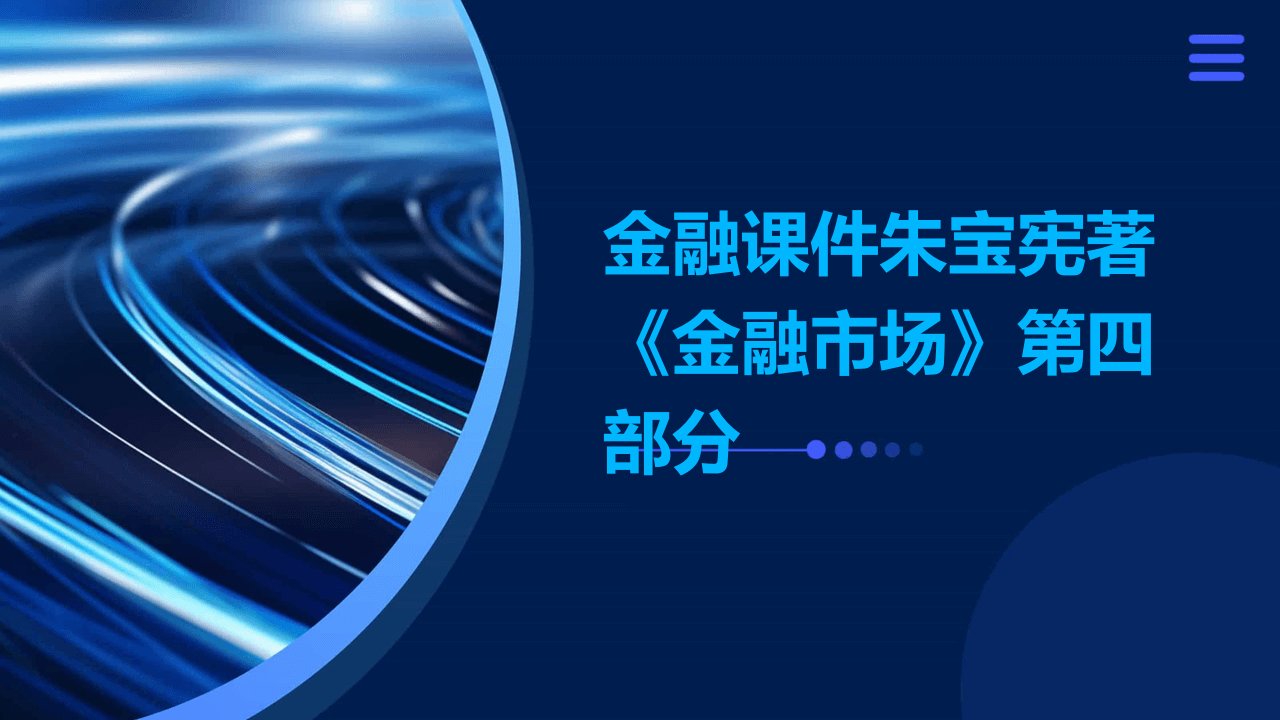 金融课件朱宝宪著《金融市场》第四部分